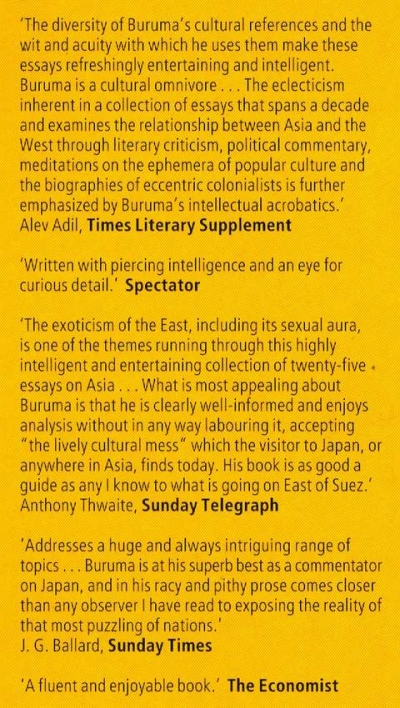 'The diversity of Buruma's cultural references and the wit and acuity with which he uses them make these essays refreshingly entertaining and intelligent. Buruma is a cultural omnivore . . . The eclecticism inherent in a collection of essays that spans a decade and examines the relationship between Asia and the West through literary criticism, political commentary, meditations on the ephemera of popular culture and the biographies of eccentric colonialists is further emphasized by Buruma's intellectual acrobatics.'
Alev Adil, Times Literary Supplement

'Written with piercing intelligence and an eye for curious detail.' Spectator

'The exoticism of the East, including its sexual aura, is one of the themes running through this highly intelligent and entertaining collection of twenty-five essays on Asia . . . What is most appealing about Buruma is that he is clearly well-informed and enjoys analysis without in any way labouring it, accepting "the lively cultural mess" which the visitor to Japan, or anywhere in Asia, finds today. His book is as good a guide as any I know to what is going on East of Suez.'
Anthony Thwaite, Sunday Telegraph

'Addresses a huge and always intriguing range of topics . . . Buruma is at his superb best as a commentator on Japan, and in his racy and pithy prose comes closer than any observer I have read to exposing the reality of that most puzzling of nations.'
J. G. Ballard, Sunday Times

'A fluent and enjoyable book.' The Economist